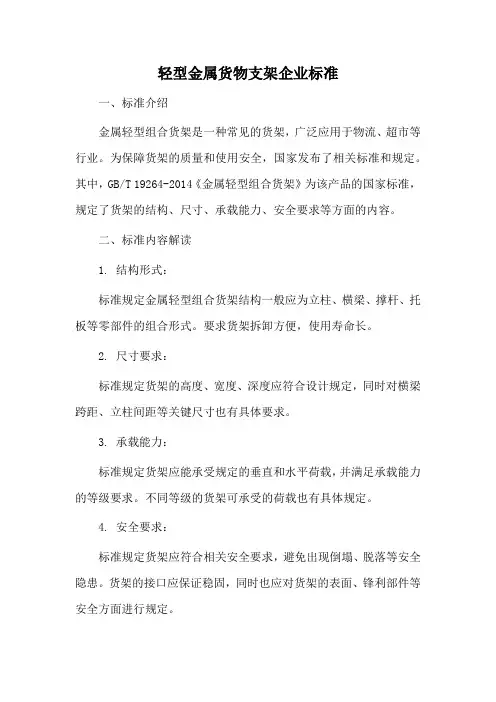 轻型金属货物支架企业标准

一、标准介绍

金属轻型组合货架是一种常见的货架，广泛应用于物流、超市等行业。为保障货架的质量和使用安全，国家发布了相关标准和规定。其中，GB/T 19264-2014《金属轻型组合货架》为该产品的国家标准，规定了货架的结构、尺寸、承载能力、安全要求等方面的内容。

二、标准内容解读

1. 结构形式：

标准规定金属轻型组合货架结构一般应为立柱、横梁、撑杆、托板等零部件的组合形式。要求货架拆卸方便，使用寿命长。

2. 尺寸要求：

标准规定货架的高度、宽度、深度应符合设计规定，同时对横梁跨距、立柱间距等关键尺寸也有具体要求。

3. 承载能力：

标准规定货架应能承受规定的垂直和水平荷载，并满足承载能力的等级要求。不同等级的货架可承受的荷载也有具体规定。

4. 安全要求：

标准规定货架应符合相关安全要求，避免出现倒塌、脱落等安全隐患。货架的接口应保证稳固，同时也应对货架的表面、锋利部件等安全方面进行规定。